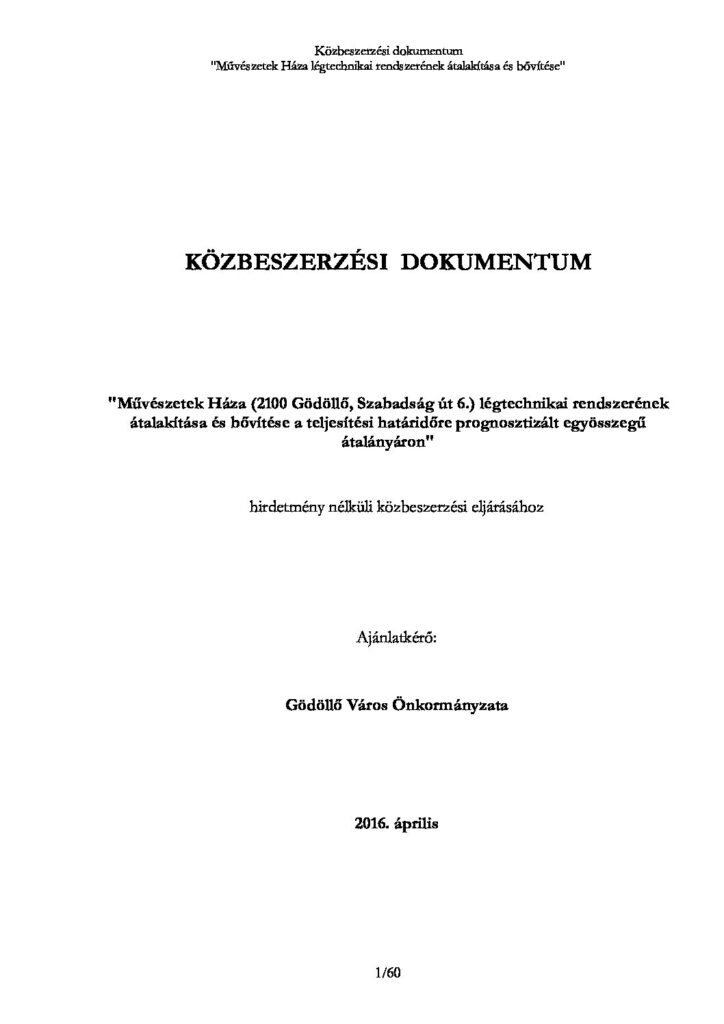 Közbeszerzési dokumentum
"Művészetek Háza légtechnikai rendszerének átalakítása és bővítése"

KÖZBESZERZÉSI DOKUMENTUM

"Művészetek Háza (2100 Gödöllő, Szabadság út 6.) légtechnikai rendszerének átalakítása és bővítése a teljesítési határidőre prognosztizált egyösszegű átalányáron"

hirdetmény nélküli közbeszerzési eljárásához

Ajánlatkérő:

Gödöllő Város Önkormányzata

2016. április

1/60